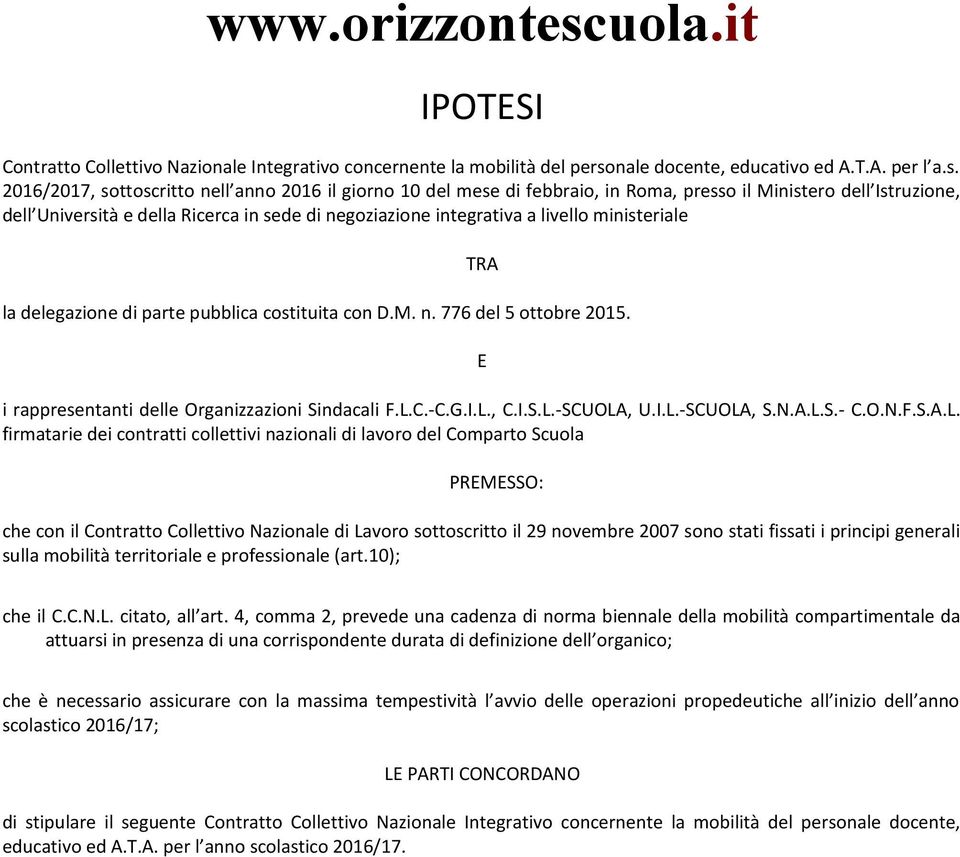 www.orizzontescuola.it

IPOTESI

Contratto Collettivo Nazionale Integrativo concernente la mobilità del personale docente, educativo ed A.T.A. per l'a.s. 2016/2017, sottoscritto nell'anno 2016 il giorno 10 del mese di febbraio, in Roma, presso il Ministero dell'Istruzione, dell'Università e della Ricerca in sede di negoziazione integrativa a livello ministeriale

TRA

la delegazione di parte pubblica costituita con D.M. n. 776 del 5 ottobre 2015.

E

i rappresentanti delle Organizzazioni Sindacali F.L.C.-C.G.I.L., C.I.S.L.-SCUOLA, U.I.L.-SCUOLA, S.N.A.L.S.- C.O.N.F.S.A.L. firmatarie dei contratti collettivi nazionali di lavoro del Comparto Scuola

PREMESSO:

che con il Contratto Collettivo Nazionale di Lavoro sottoscritto il 29 novembre 2007 sono stati fissati i principi generali sulla mobilità territoriale e professionale (art.10);

che il C.C.N.L. citato, all'art. 4, comma 2, prevede una cadenza di norma biennale della mobilità compartimentale da attuarsi in presenza di una corrispondente durata di definizione dell'organico;

che è necessario assicurare con la massima tempestività l'avvio delle operazioni propedeutiche all'inizio dell'anno scolastico 2016/17;

LE PARTI CONCORDANO

di stipulare il seguente Contratto Collettivo Nazionale Integrativo concernente la mobilità del personale docente, educativo ed A.T.A. per l'anno scolastico 2016/17.